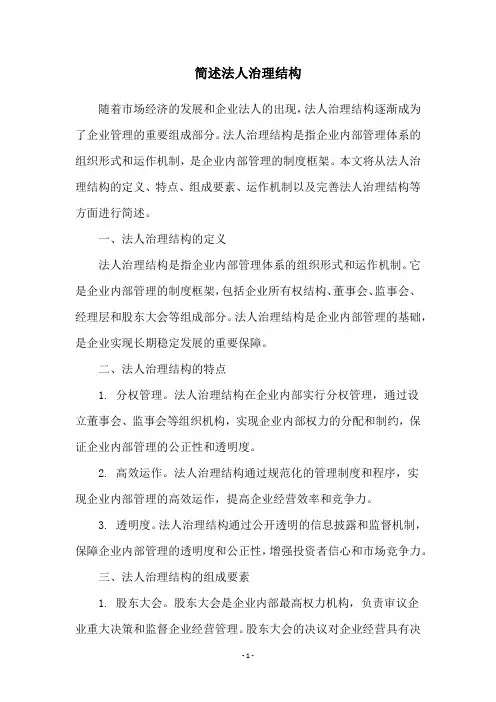 简述法人治理结构

随着市场经济的发展和企业法人的出现，法人治理结构逐渐成为了企业管理的重要组成部分。法人治理结构是指企业内部管理体系的组织形式和运作机制，是企业内部管理的制度框架。本文将从法人治理结构的定义、特点、组成要素、运作机制以及完善法人治理结构等方面进行简述。

一、法人治理结构的定义

法人治理结构是指企业内部管理体系的组织形式和运作机制。它是企业内部管理的制度框架，包括企业所有权结构、董事会、监事会、经理层和股东大会等组成部分。法人治理结构是企业内部管理的基础，是企业实现长期稳定发展的重要保障。

二、法人治理结构的特点

1. 分权管理。法人治理结构在企业内部实行分权管理，通过设立董事会、监事会等组织机构，实现企业内部权力的分配和制约，保证企业内部管理的公正性和透明度。

2. 高效运作。法人治理结构通过规范化的管理制度和程序，实现企业内部管理的高效运作，提高企业经营效率和竞争力。

3. 透明度。法人治理结构通过公开透明的信息披露和监督机制，保障企业内部管理的透明度和公正性，增强投资者信心和市场竞争力。

三、法人治理结构的组成要素

1. 股东大会。股东大会是企业内部最高权力机构，负责审议企业重大决策和监督企业经营管理。股东大会的决议对企业经营具有决

- 1 -